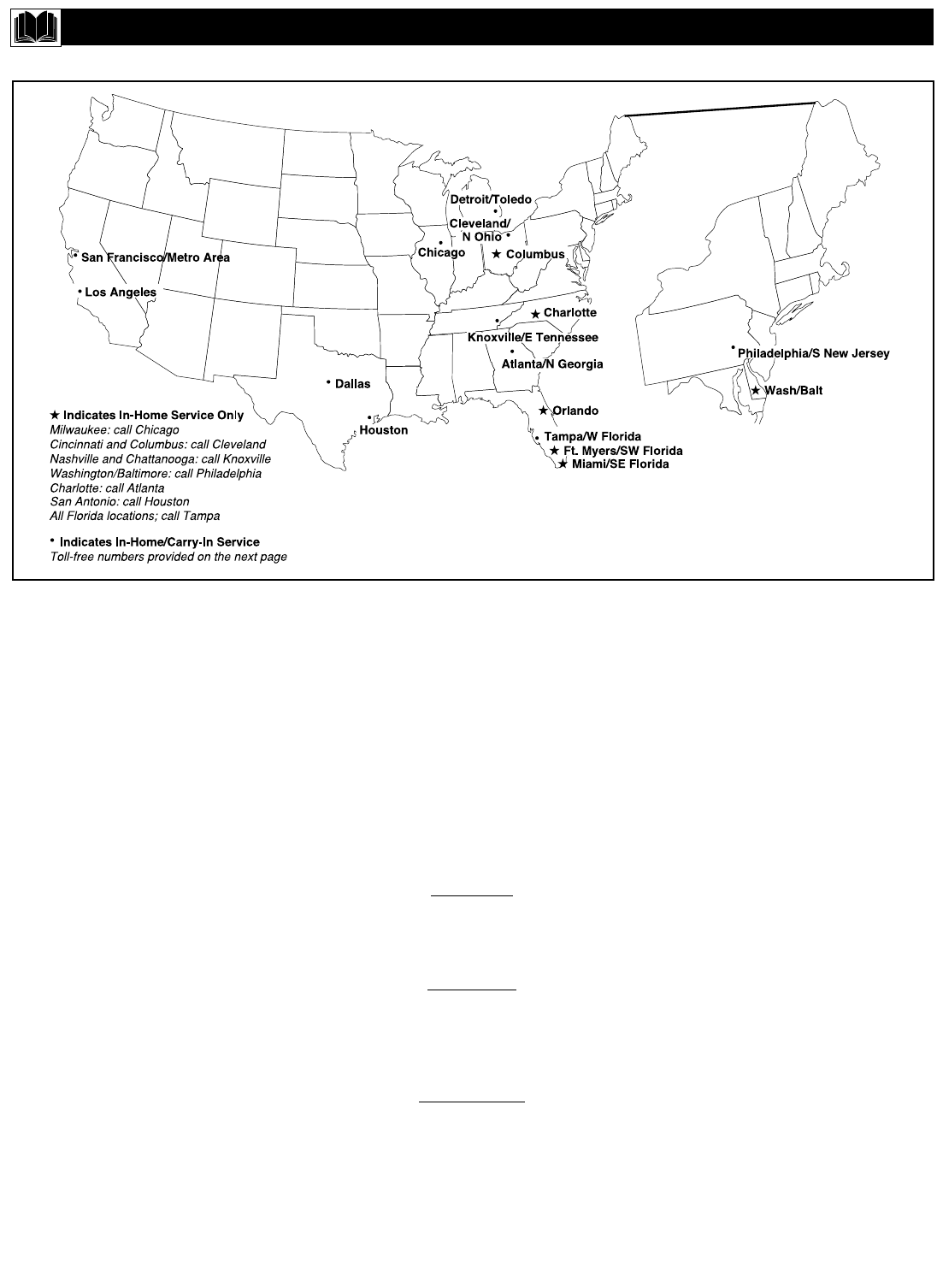 Detroit/Toledo

Cleveland/ N Ohio

Chicago

★ Columbus

• San Francisco/Metro Area

• Los Angeles

★ Charlotte

Knoxville/E Tennessee

Atlanta/N Georgia

• Philadelphia/S New Jersey

• Dallas

★ Wash/Balt

★ Orlando

Houston

Tampa/W Florida

★ Ft. Myers/SW Florida

★ Miami/SE Florida

★ Indicates In-Home Service Only
Milwaukee: call Chicago
Cincinnati and Columbus: call Cleveland
Nashville and Chattanooga: call Knoxville
Washington/Baltimore: call Philadelphia
Charlotte: call Atlanta
San Antonio: call Houston
All Florida locations; call Tampa

• Indicates In-Home/Carry-In Service
Toll-free numbers provided on the next page